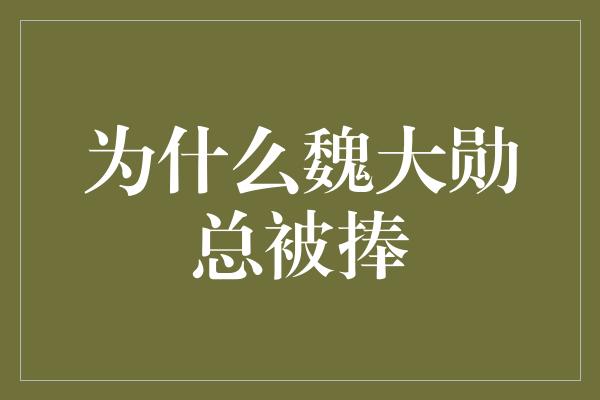 为什么魏大勋总被捧